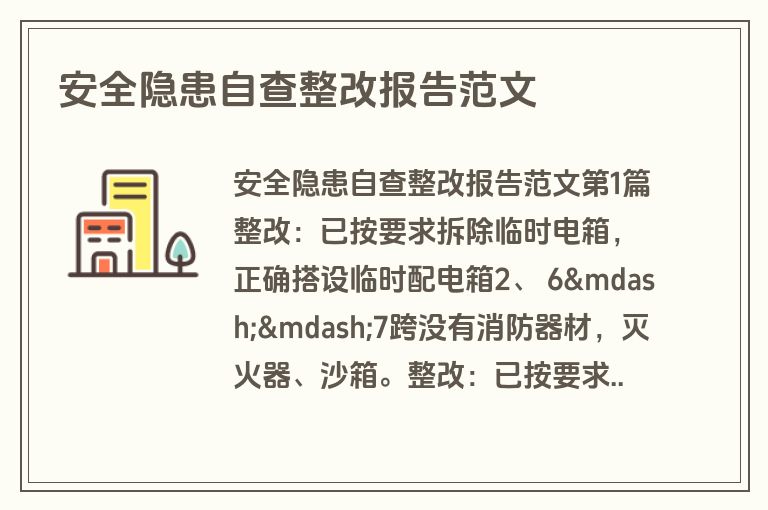 安全隐患自查整改报告范文

安全隐患自查整改报告范文第1篇整改：已按要求拆除临时电箱，正确搭设临时配电箱2、 6&mdash;&mdash;7跨没有消防器材，灭火器、沙箱。整改：已按要求..